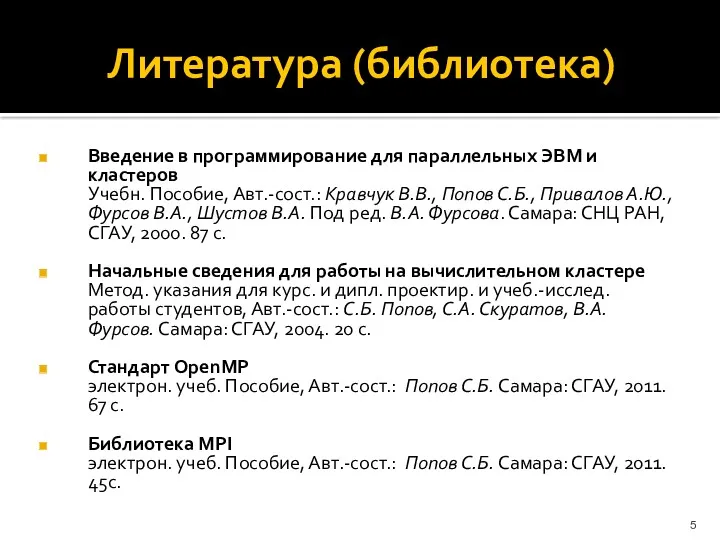 Литература (библиотека)

Введение в программирование для параллельных ЭВМ и кластеров
Учебн. Пособие, Авт.-сост.: Кравчук В.В., Попов С.Б., Привалов А.Ю., Фурсов В.А., Шустов В.А. Под ред. В.А. Фурсова. Самара: СНЦ РАН, СГАУ, 2000. 87 с.

Начальные сведения для работы на вычислительном кластере
Метод. указания для курс. и дипл. проектир. и учеб.-исслед. работы студентов, Авт.-сост.: С.Б. Попов, С.А. Скуратов, В.А. Фурсов. Самара: СГАУ, 2004. 20 с.

Стандарт OpenMP
электрон. учеб. Пособие, Авт.-сост.: Попов С.Б. Самара: СГАУ, 2011. 67 с.

Библиотека MPI
электрон. учеб. Пособие, Авт.-сост.: Попов С.Б. Самара: СГАУ, 2011. 45с.

5